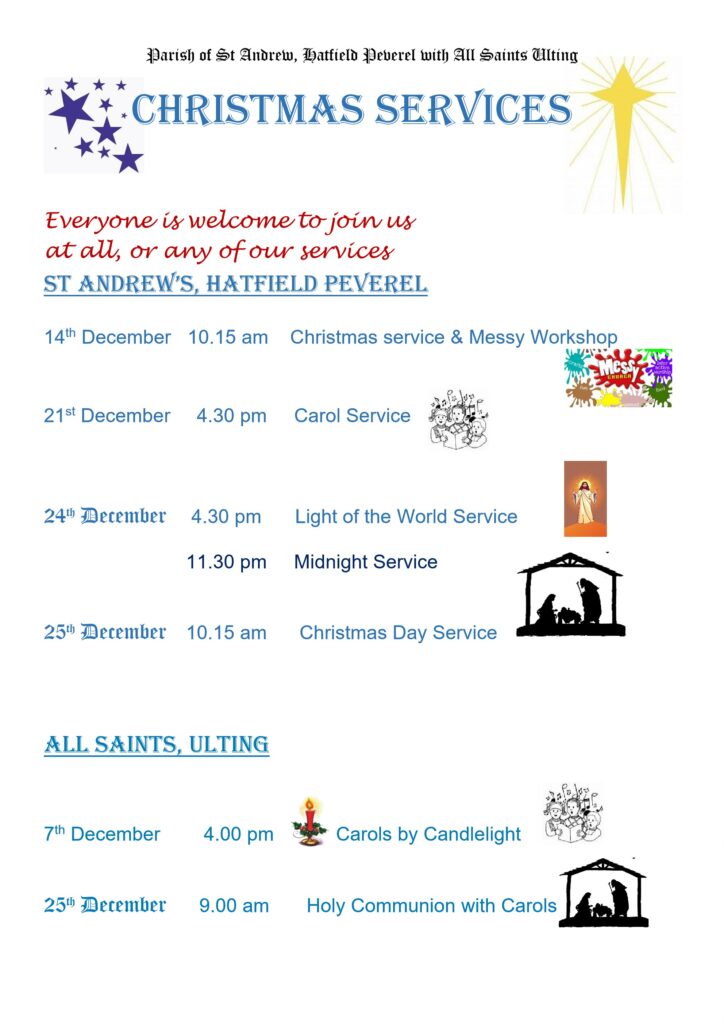 Parish of St Andrew, Hatfield Peverel with All Saints Ulting

CHRISTMAS SERVICES

Everyone is welcome to join us at all, or any of our services

ST ANDREW'S, HATFIELD PEVEREL

14th December 10.15 am Christmas service & Messy Workshop

21st December 4.30 pm Carol Service

24th December 4.30 pm Light of the World Service

11.30 pm Midnight Service

25th December 10.15 am Christmas Day Service

ALL SAINTS, ULTING

7th December 4.00 pm Carols by Candlelight

25th December 9.00 am Holy Communion with Carols